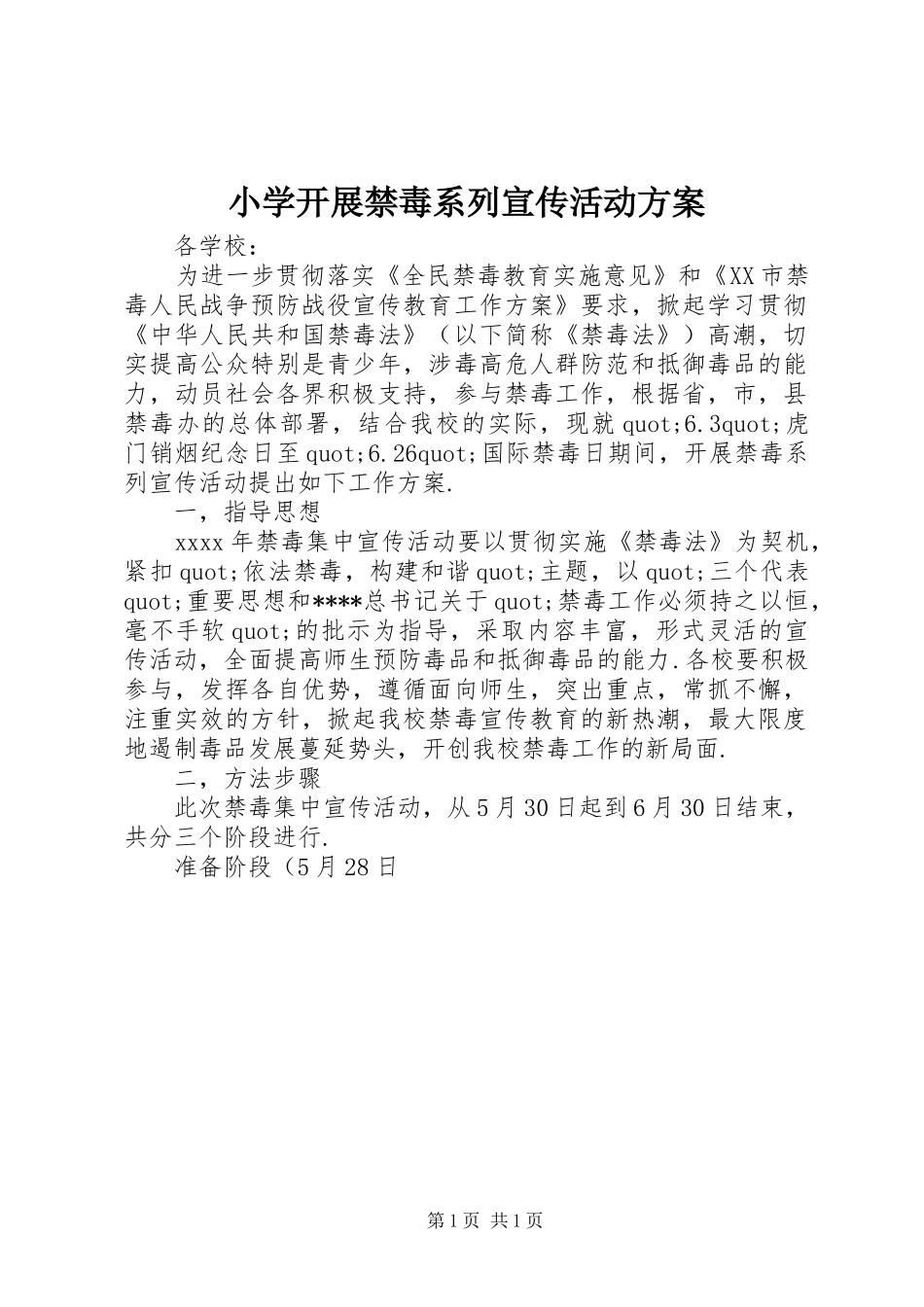 小学开展禁毒系列宣传活动方案

各学校：

为进一步贯彻落实《全民禁毒教育实施意见》和《XX市禁毒人民战争预防战役宣传教育工作方案》要求，掀起学习贯彻《中华人民共和国禁毒法》（以下简称《禁毒法》）高潮，切实提高公众特别是青少年，涉毒高危人群防范和抵御毒品的能力，动员社会各界积极支持，参与禁毒工作，根据省，市，县禁毒办的总体部署，结合我校的实际，现就quot;6.3quot;虎门销烟纪念日至quot;6.26quot;国际禁毒日期间，开展禁毒系列宣传活动提出如下工作方案.

一，指导思想

xxxx年禁毒集中宣传活动要以贯彻实施《禁毒法》为契机，紧扣quot;依法禁毒，构建和谐quot;主题，以quot;三个代表quot;重要思想和****总书记关于quot;禁毒工作必须持之以恒，毫不手软quot;的批示为指导，采取内容丰富，形式灵活的宣传活动，全面提高师生预防毒品和抵御毒品的能力.各校要积极参与，发挥各自优势，遵循面向师生，突出重点，常抓不懈，注重实效的方针，掀起我校禁毒宣传教育的新热潮，最大限度地遏制毒品发展蔓延势头，开创我校禁毒工作的新局面.

二，方法步骤

此次禁毒集中宣传活动，从5月30日起到6月30日结束，共分三个阶段进行.

准备阶段（5月28日

第1页 共1页